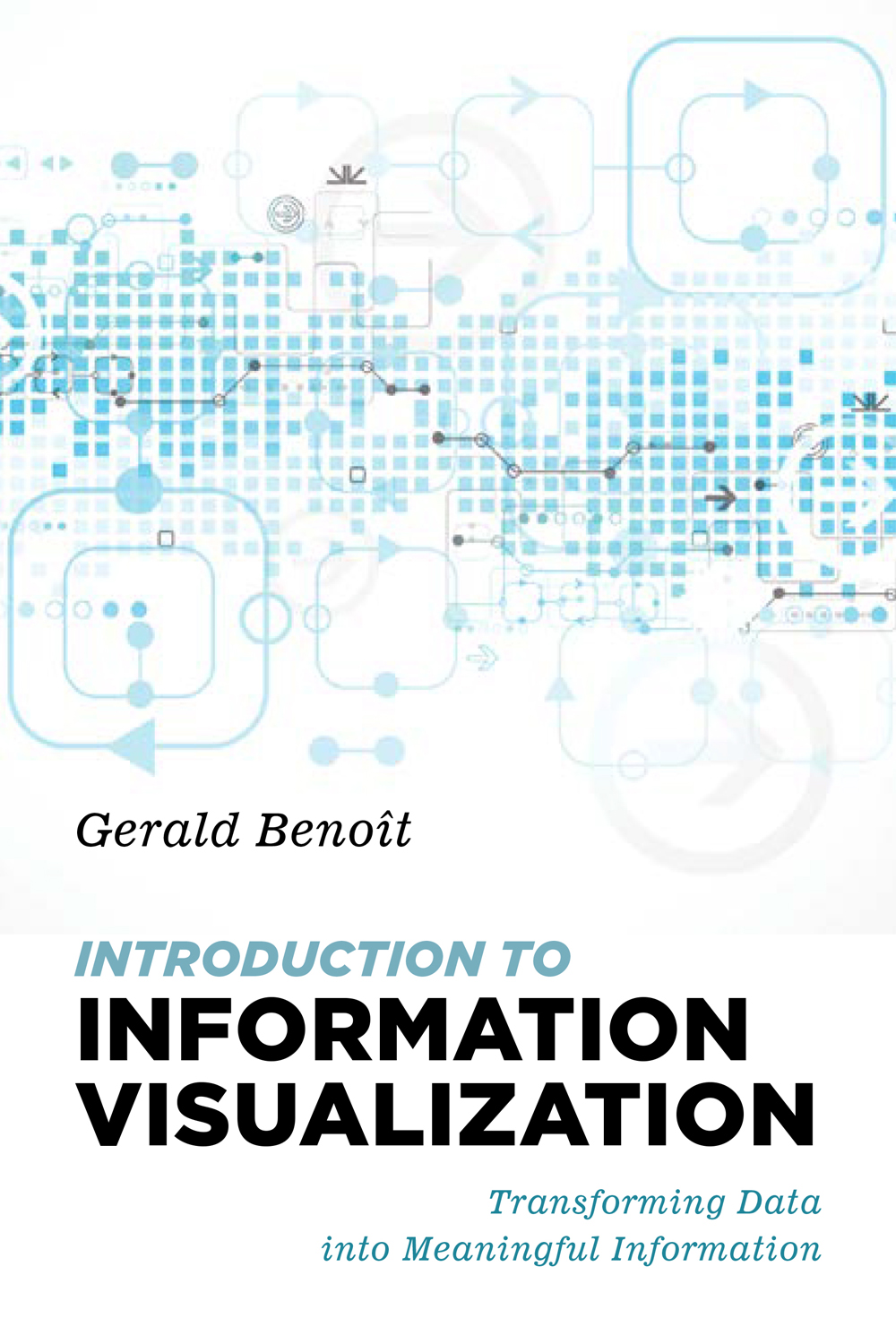 Gerald Benoît

INTRODUCTION TO
INFORMATION VISUALIZATION

Transforming Data into Meaningful Information